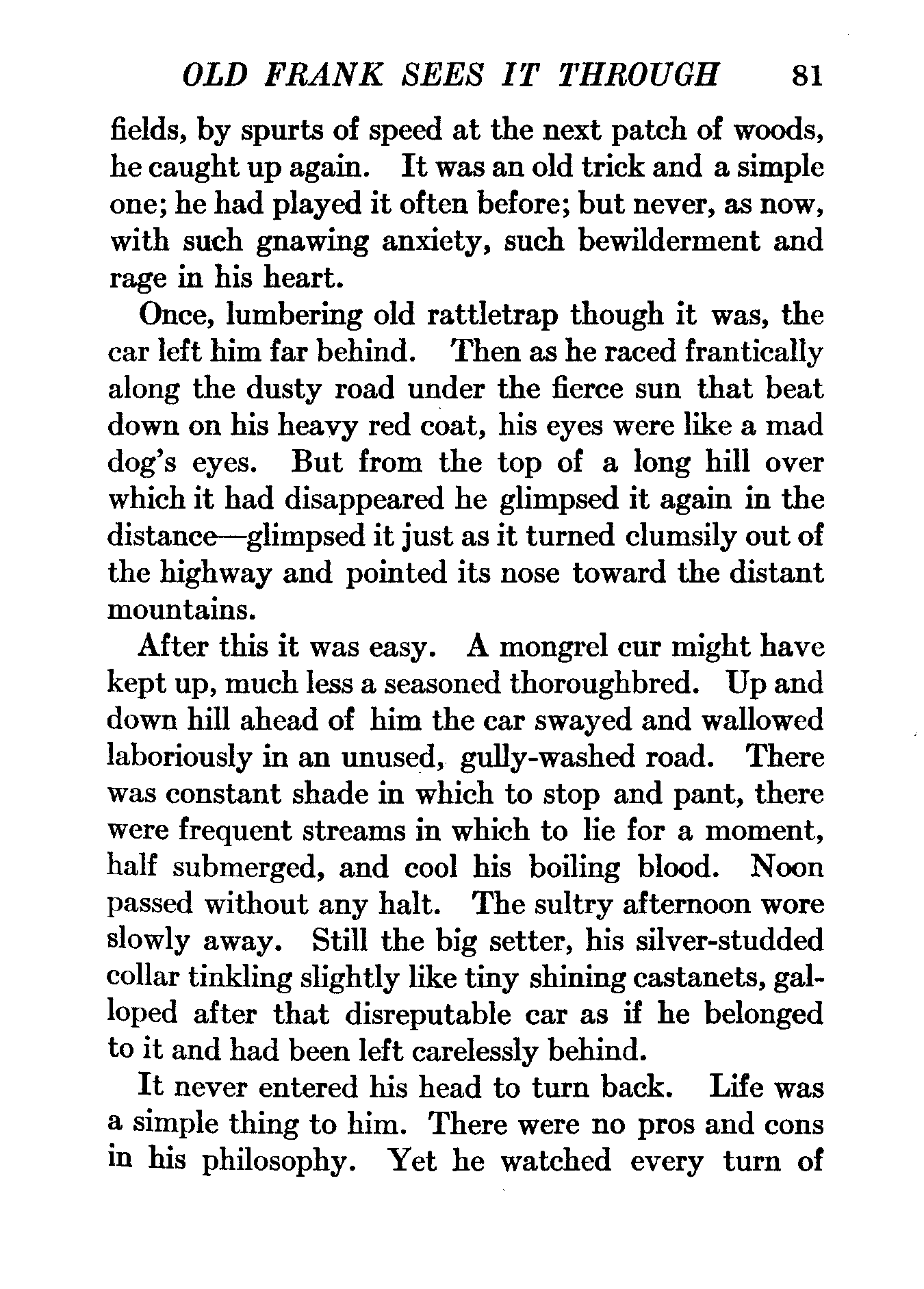 OLD FRANK SEES IT THROUGH 81

fields, by spurts of speed at the next patch of woods, he caught up again. It was an old trick and a simple one; he had played it often before; but never, as now, with such gnawing anxiety, such bewilderment and rage in his heart.

Once, lumbering old rattletrap though it was, the car left him far behind. Then as he raced frantically along the dusty road under the fierce sun that beat down on his heavy red coat, his eyes were like a mad dog's eyes. But from the top of a long hill over which it had disappeared he glimpsed it again in the distance—glimpsed it just as it turned clumsily out of the highway and pointed its nose toward the distant mountains.

After this it was easy. A mongrel cur might have kept up, much less a seasoned thoroughbred. Up and down hill ahead of him the car swayed and wallowed laboriously in an unused, gully-washed road. There was constant shade in which to stop and pant, there were frequent streams in which to lie for a moment, half submerged, and cool his boiling blood. Noon passed without any halt. The sultry afternoon wore slowly away. Still the big setter, his silver-studded collar tinkling slightly like tiny shining castanets, galloped after that disreputable car as if he belonged to it and had been left carelessly behind.

It never entered his head to turn back. Life was a simple thing to him. There were no pros and cons in his philosophy. Yet he watched every turn of